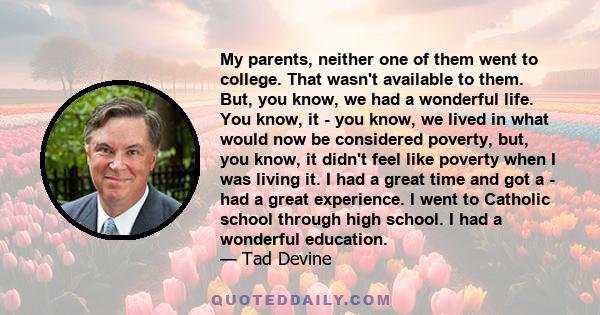 My parents, neither one of them went to college. That wasn't available to them. But, you know, we had a wonderful life. You know, it - you know, we lived in what would now be considered poverty, but, you know, it didn't feel like poverty when I was living it. I had a great time and got a - had a great experience. I went to Catholic school through high school. I had a wonderful education.
— Tad Devine

QUOTEDDAILY.COM